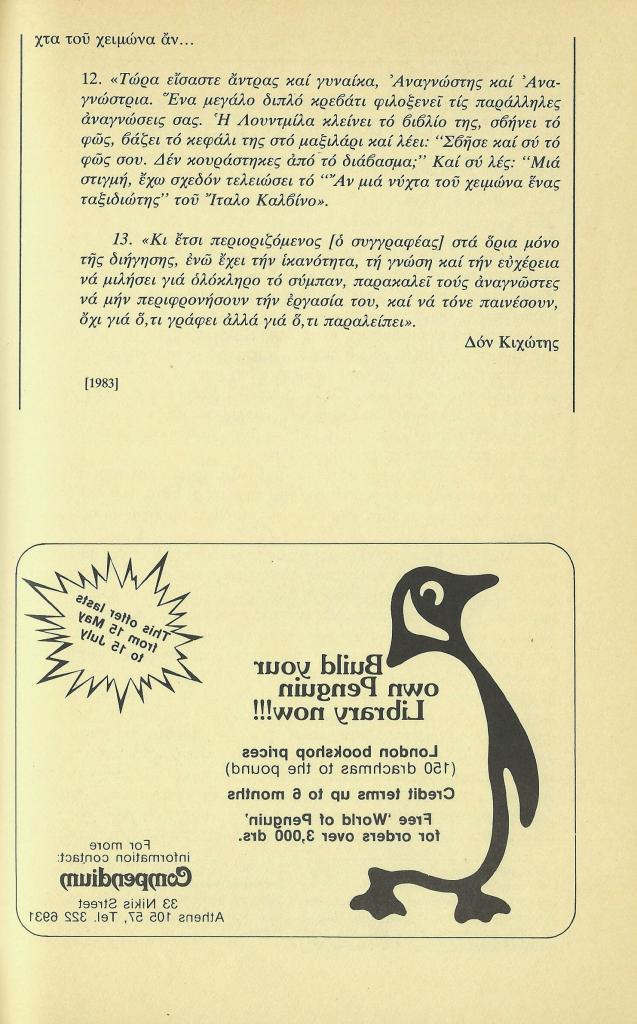 χτα τοῦ χειμώνα ἄν...

12. «Τώρα εἴσαστε ἄντρας καί γυναίκα, Ἀναγνώστης καί Ἀναγνώστρια. Ἕνα μεγάλο διπλό κρεβάτι φιλοξενεῖ τίς παράλληλες ἀναγνώσεις σας. Ἡ Λουντμίλα κλείνει τό βιβλίο της, σβήνει τό φῶς, βάζει τό κεφάλι της στό μαξιλάρι καί λέει: "Σβῆσε καί σύ τό φῶς σου. Δέν κουράστηκες ἀπό τό διάβασμα;" Καί σύ λές: "Μιά στιγμή, ἔχω σχεδόν τελειώσει τό "Ἄν μιά νύχτα τοῦ χειμώνα ἕνας ταξιδιώτης" τοῦ Ἴταλο Καλβίνο».

13. «Κι ἔτσι περιοριζόμενος [ὁ συγγραφέας] στά ὅρια μόνο τῆς διήγησης, ἐνῶ ἔχει τήν ἱκανότητα, τή γνώση καί τήν εὐχέρεια νά μιλήσει γιά ὁλόκληρο τό σύμπαν, παρακαλεῖ τούς ἀναγνῶστες νά μήν περιφρονήσουν τήν ἐργασία του, καί νά τόνε παινέσουν, ὄχι γιά ὅ,τι γράφει ἀλλά γιά ὅ,τι παραλείπει».

Δόν Κιχώτης

[1983]

This offer lasts from 15 May to 15 July

Build your own Penguin Library now!!!

London bookshop prices (150 drachmas to the pound)

Credit terms up to 6 months

Free 'World of Penguin' for orders over 3,000 drs.

For more information contact:
Compendium
33 Nikis Street
Athens 105 57, Tel. 322 6931